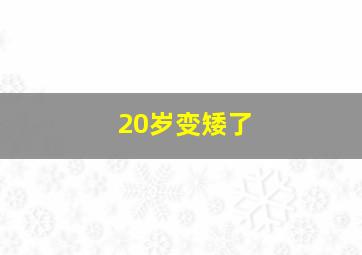 20岁变矮了